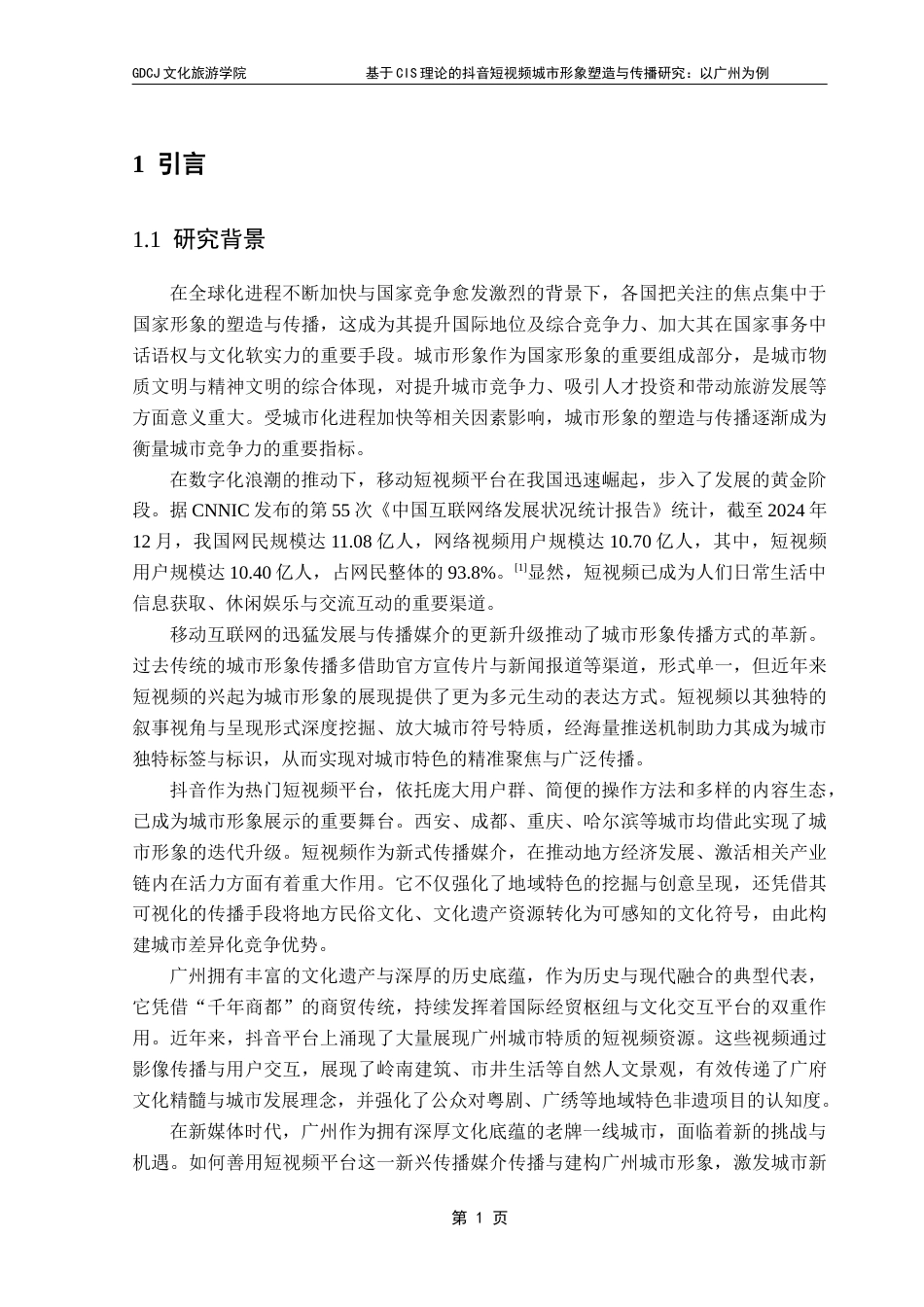 GDCJ 文化旅游学院　　基于 CIS 理论的抖音短视频城市形象塑造与传播研究：以广州为例

1 引言

1.1 研究背景

在全球化进程不断加快与国家竞争愈发激烈的背景下，各国把关注的焦点集中于国家形象的塑造与传播，这成为其提升国际地位及综合竞争力、加大其在国家事务中话语权与文化软实力的重要手段。城市形象作为国家形象的重要组成部分，是城市物质文明与精神文明的综合体现，对提升城市竞争力、吸引人才投资和带动旅游发展等方面意义重大。受城市化进程加快等相关因素影响，城市形象的塑造与传播逐渐成为衡量城市竞争力的重要指标。

在数字化浪潮的推动下，移动短视频平台在我国迅速崛起，步入了发展的黄金阶段。据 CNNIC 发布的第 55 次《中国互联网络发展状况统计报告》统计，截至 2024 年 12 月，我国网民规模达 11.08 亿人，网络视频用户规模达 10.70 亿人，其中，短视频用户规模达 10.40 亿人，占网民整体的 93.8%。[1]显然，短视频已成为人们日常生活中信息获取、休闲娱乐与交流互动的重要渠道。

移动互联网的迅猛发展与传播媒介的更新升级推动了城市形象传播方式的革新。过去传统的城市形象传播多借助官方宣传片与新闻报道等渠道，形式单一，但近年来短视频的兴起为城市形象的展现提供了更为多元生动的表达方式。短视频以其独特的叙事视角与呈现形式深度挖掘、放大城市符号特质，经海量推送机制助力其成为城市独特标签与标识，从而实现对城市特色的精准聚焦与广泛传播。

抖音作为热门短视频平台，依托庞大用户群、简便的操作方法和多样的内容生态，已成为城市形象展示的重要舞台。西安、成都、重庆、哈尔滨等城市均借此实现了城市形象的迭代升级。短视频作为新式传播媒介，在推动地方经济发展、激活相关产业链内在活力方面有着重大作用。它不仅强化了地域特色的挖掘与创意呈现，还凭借其可视化的传播手段将地方民俗文化、文化遗产资源转化为可感知的文化符号，由此构建城市差异化竞争优势。

广州拥有丰富的文化遗产与深厚的历史底蕴，作为历史与现代融合的典型代表，它凭借“千年商都”的商贸传统，持续发挥着国际经贸枢纽与文化交互平台的双重作用。近年来，抖音平台上涌现了大量展现广州城市特质的短视频资源。这些视频通过影像传播与用户交互，展现了岭南建筑、市井生活等自然人文景观，有效传递了广府文化精髓与城市发展理念，并强化了公众对粤剧、广绣等地域特色非遗项目的认知度。

在新媒体时代，广州作为拥有深厚文化底蕴的老牌一线城市，面临着新的挑战与机遇。如何善用短视频平台这一新兴传播媒介传播与建构广州城市形象，激发城市新

第 1 页